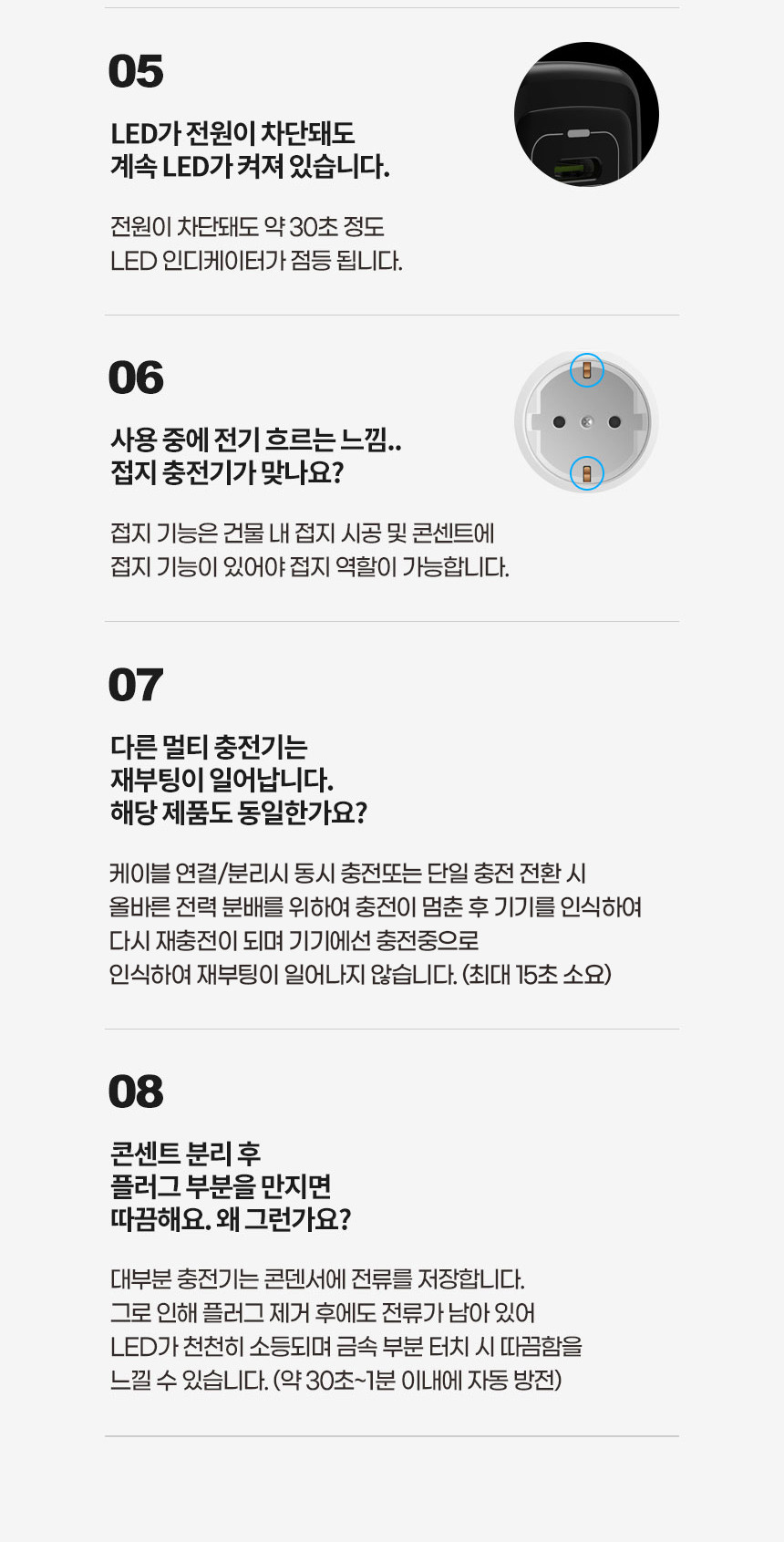 05

LED가 전원이 차단돼도
계속 LED가 켜져 있습니다.

전원이 차단돼도 약 30초 정도
LED 인디케이터가 점등 됩니다.

06

사용 중에 전기 흐르는 느낌..
접지 충전기가 맞나요?

접지 기능은 건물 내 접지 시공 및 콘센트에
접지 기능이 있어야 접지 역할이 가능합니다.

07

다른 멀티 충전기는
재부팅이 일어납니다.
해당 제품도 동일한가요?

케이블 연결/분리시 동시 충전또는 단일 충전 전환 시
올바른 전력 분배를 위하여 충전이 멈춘 후 기기를 인식하여
다시 재충전이 되며 기기에선 충전중으로
인식하여 재부팅이 일어나지 않습니다. (최대 15초 소요)

08

콘센트 분리 후
플러그 부분을 만지면
따끔해요. 왜 그런가요?

대부분 충전기는 콘덴서에 전류를 저장합니다.
그로 인해 플러그 제거 후에도 전류가 남아 있어
LED가 천천히 소등되며 금속 부분 터치 시 따끔함을
느낄 수 있습니다. (약 30초~1분 이내에 자동 방전)